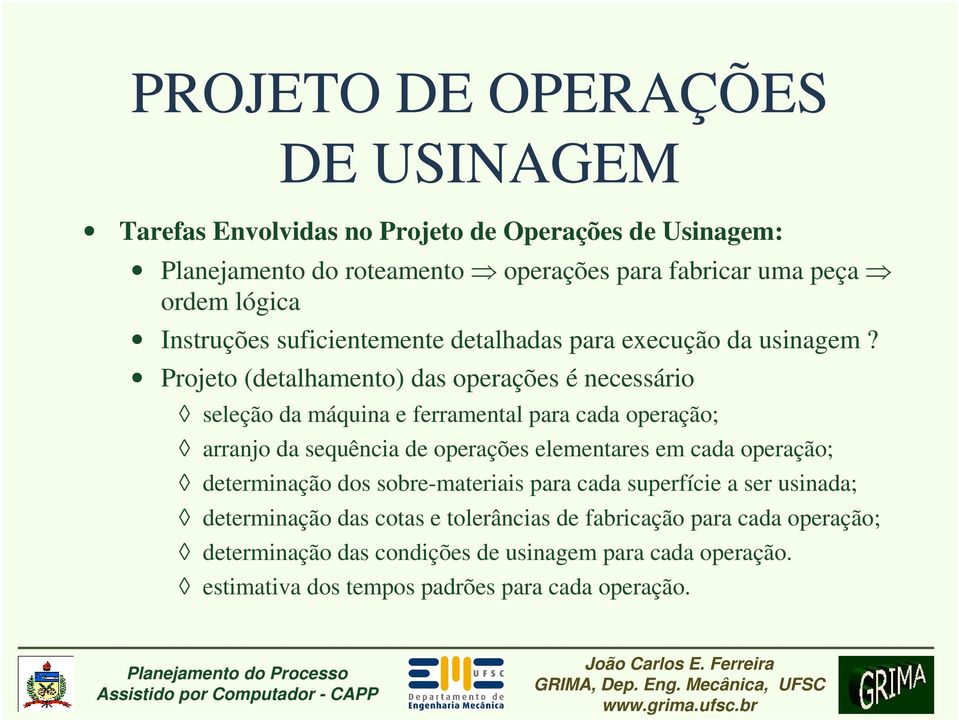 PROJETO DE OPERAÇÕES DE USINAGEM

• Tarefas Envolvidas no Projeto de Operações de Usinagem:
  • Planejamento do roteamento $\Rightarrow$ operações para fabricar uma peça $\Rightarrow$ ordem lógica
  • Instruções suficientemente detalhadas para execução da usinagem ?
  • Projeto (detalhamento) das operações é necessário
    ◊ seleção da máquina e ferramental para cada operação;
    ◊ arranjo da sequência de operações elementares em cada operação;
    ◊ determinação dos sobre-materiais para cada superfície a ser usinada;
    ◊ determinação das cotas e tolerâncias de fabricação para cada operação;
    ◊ determinação das condições de usinagem para cada operação.
    ◊ estimativa dos tempos padrões para cada operação.

Planejamento do Processo
Assistido por Computador - CAPP

EMC UFSC
Departamento de Engenharia Mecânica

João Carlos E. Ferreira
GRIMA, Dep. Eng. Mecânica, UFSC
www.grima.ufsc.br

GRIMA